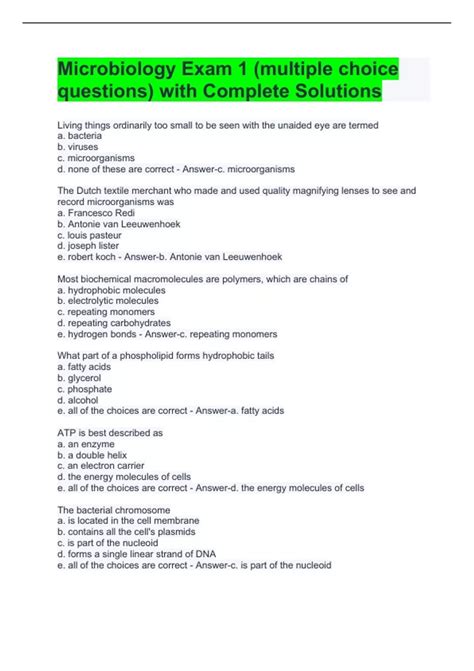 Microbiology Exam 1 (multiple choice questions) with Complete Solutions

Living things ordinarily too small to be seen with the unaided eye are termed
a. bacteria
b. viruses
c. microorganisms
d. none of these are correct - Answer-c. microorganisms

The Dutch textile merchant who made and used quality magnifying lenses to see and record microorganisms was
a. Francesco Redi
b. Antonie van Leeuwenhoek
c. louis pasteur
d. joseph lister
e. robert koch - Answer-b. Antonie van Leeuwenhoek

Most biochemical macromolecules are polymers, which are chains of
a. hydrophobic molecules
b. electrolytic molecules
c. repeating monomers
d. repeating carbohydrates
e. hydrogen bonds - Answer-c. repeating monomers

What part of a phospholipid forms hydrophobic tails
a. fatty acids
b. glycerol
c. phosphate
d. alcohol
e. all of the choices are correct - Answer-a. fatty acids

ATP is best described as
a. an enzyme
b. a double helix
c. an electron carrier
d. the energy molecules of cells
e. all of the choices are correct - Answer-d. the energy molecules of cells

The bacterial chromosome
a. is located in the cell membrane
b. contains all the cell's plasmids
c. is part of the nucleoid
d. forms a single linear strand of DNA
e. all of the choices are correct - Answer-c. is part of the nucleoid